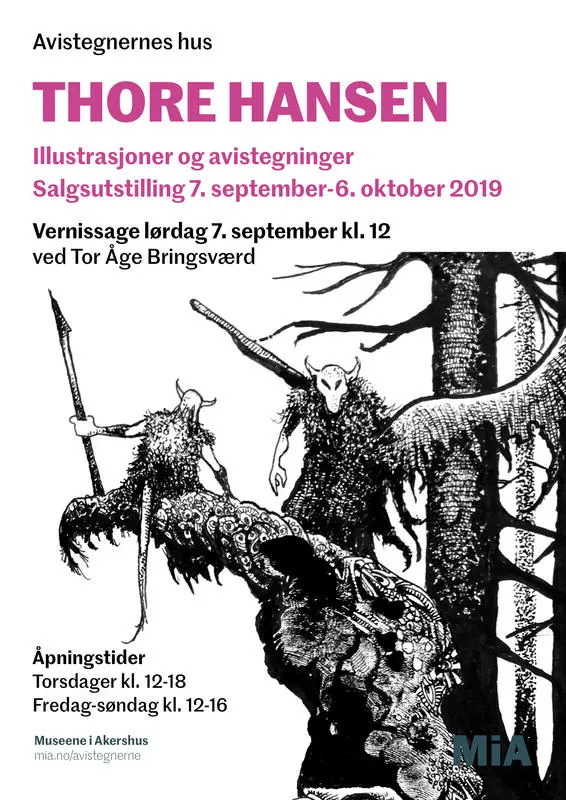 Avistegnernes hus

THORE HANSEN

Illustrasjoner og avistegninger
Salgsutstilling 7. september-6. oktober 2019

Vernissage lørdag 7. september kl. 12
ved Tor Åge Bringsværd

Åpningstider
Torsdager kl. 12-18
Fredag-søndag kl. 12-16

Museene i Akershus
mia.no/avistegnerne

MiA